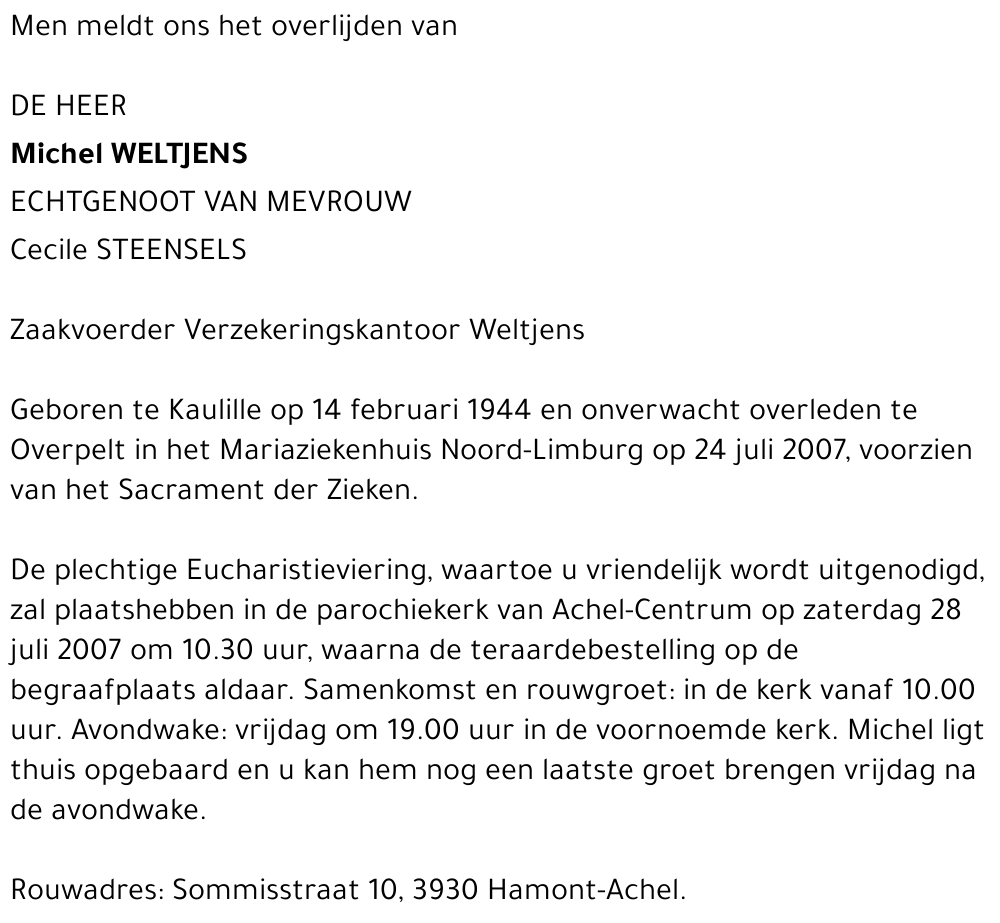 Men meldt ons het overlijden van

DE HEER
Michel WELTJENS
ECHTGENOOT VAN MEVROUW
Cecile STEENSELS

Zaakvoerder Verzekeringskantoor Weltjens

Geboren te Kaulille op 14 februari 1944 en onverwacht overleden te Overpelt in het Mariaziekenhuis Noord-Limburg op 24 juli 2007, voorzien van het Sacrament der Zieken.

De plechtige Eucharistieviering, waartoe u vriendelijk wordt uitgenodigd, zal plaatshebben in de parochiekerk van Achel-Centrum op zaterdag 28 juli 2007 om 10.30 uur, waarna de teraardebestelling op de begraafplaats aldaar. Samenkomst en rouwgroet: in de kerk vanaf 10.00 uur. Avondwake: vrijdag om 19.00 uur in de voornoemde kerk. Michel ligt thuis opgebaard en u kan hem nog een laatste groet brengen vrijdag na de avondwake.

Rouwadres: Sommisstraat 10, 3930 Hamont-Achel.